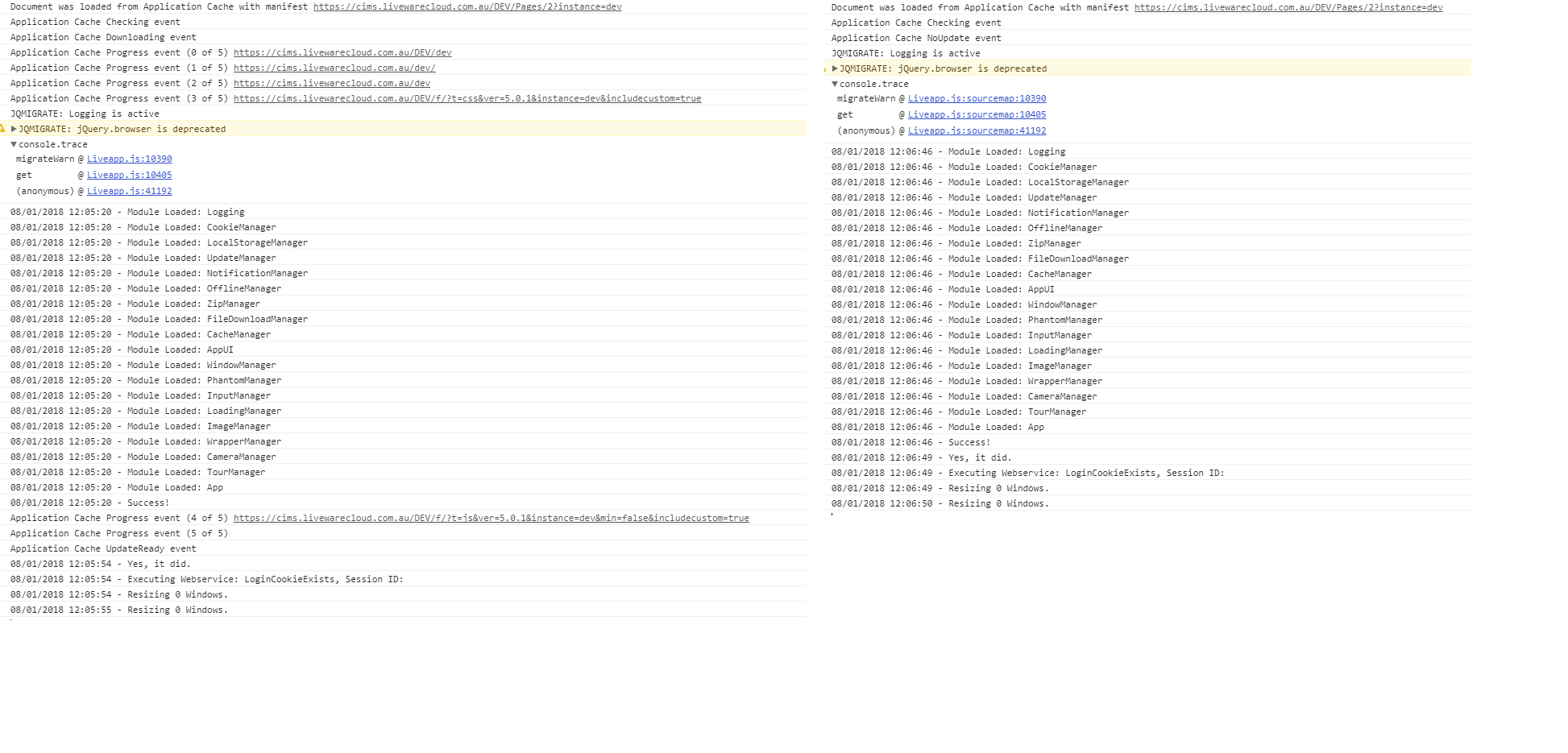 Document was loaded from Application Cache with manifest https://cims.livewarecloud.com.au/DEV/Pages/2?instance=dev
Application Cache Checking event
Application Cache Downloading event
Application Cache Progress event (0 of 5) https://cims.livewarecloud.com.au/DEV/dev
Application Cache Progress event (1 of 5) https://cims.livewarecloud.com.au/dev/
Application Cache Progress event (2 of 5) https://cims.livewarecloud.com.au/dev
Application Cache Progress event (3 of 5) https://cims.livewarecloud.com.au/DEV/f/?t=css&ver=5.0.1&instance=dev&includecustom=true
JQMIGRATE: Logging is active
JQMIGRATE: jQuery.browser is deprecated
console.trace
migrateWarn @ Liveapp.js:10390
get @ Liveapp.js:10405
(anonymous) @ Liveapp.js:41192
08/01/2018 12:05:20 - Module Loaded: Logging
08/01/2018 12:05:20 - Module Loaded: CookieManager
08/01/2018 12:05:20 - Module Loaded: LocalStorageManager
08/01/2018 12:05:20 - Module Loaded: UpdateManager
08/01/2018 12:05:20 - Module Loaded: NotificationManager
08/01/2018 12:05:20 - Module Loaded: OfflineManager
08/01/2018 12:05:20 - Module Loaded: ZipManager
08/01/2018 12:05:20 - Module Loaded: FileDownloadManager
08/01/2018 12:05:20 - Module Loaded: CacheManager
08/01/2018 12:05:20 - Module Loaded: AppUI
08/01/2018 12:05:20 - Module Loaded: WindowManager
08/01/2018 12:05:20 - Module Loaded: PhantomManager
08/01/2018 12:05:20 - Module Loaded: InputManager
08/01/2018 12:05:20 - Module Loaded: LoadingManager
08/01/2018 12:05:20 - Module Loaded: ImageManager
08/01/2018 12:05:20 - Module Loaded: WrapperManager
08/01/2018 12:05:20 - Module Loaded: CameraManager
08/01/2018 12:05:20 - Module Loaded: TourManager
08/01/2018 12:05:20 - Module Loaded: App
08/01/2018 12:05:20 - Success!
Application Cache Progress event (4 of 5) https://cims.livewarecloud.com.au/DEV/f/?t=js&ver=5.0.1&instance=dev&min=false&includecustom=true
Application Cache Progress event (5 of 5)
Application Cache UpdateReady event
08/01/2018 12:05:54 - Yes, it did.
08/01/2018 12:05:54 - Executing Webservice: LoginCookieExists, Session ID:
08/01/2018 12:05:54 - Resizing 0 Windows.
08/01/2018 12:05:55 - Resizing 0 Windows.

Document was loaded from Application Cache with manifest https://cims.livewarecloud.com.au/DEV/Pages/2?instance=dev
Application Cache Checking event
Application Cache NoUpdate event
JQMIGRATE: Logging is active
JQMIGRATE: jQuery.browser is deprecated
console.trace
migrateWarn @ Liveapp.js:sourcemap:10390
get @ Liveapp.js:sourcemap:10405
(anonymous) @ Liveapp.js:sourcemap:41192
08/01/2018 12:06:46 - Module Loaded: Logging
08/01/2018 12:06:46 - Module Loaded: CookieManager
08/01/2018 12:06:46 - Module Loaded: LocalStorageManager
08/01/2018 12:06:46 - Module Loaded: UpdateManager
08/01/2018 12:06:46 - Module Loaded: NotificationManager
08/01/2018 12:06:46 - Module Loaded: OfflineManager
08/01/2018 12:06:46 - Module Loaded: ZipManager
08/01/2018 12:06:46 - Module Loaded: FileDownloadManager
08/01/2018 12:06:46 - Module Loaded: CacheManager
08/01/2018 12:06:46 - Module Loaded: AppUI
08/01/2018 12:06:46 - Module Loaded: WindowManager
08/01/2018 12:06:46 - Module Loaded: PhantomManager
08/01/2018 12:06:46 - Module Loaded: InputManager
08/01/2018 12:06:46 - Module Loaded: LoadingManager
08/01/2018 12:06:46 - Module Loaded: ImageManager
08/01/2018 12:06:46 - Module Loaded: WrapperManager
08/01/2018 12:06:46 - Module Loaded: CameraManager
08/01/2018 12:06:46 - Module Loaded: TourManager
08/01/2018 12:06:46 - Module Loaded: App
08/01/2018 12:06:46 - Success!
08/01/2018 12:06:49 - Yes, it did.
08/01/2018 12:06:49 - Executing Webservice: LoginCookieExists, Session ID:
08/01/2018 12:06:49 - Resizing 0 Windows.
08/01/2018 12:06:50 - Resizing 0 Windows.